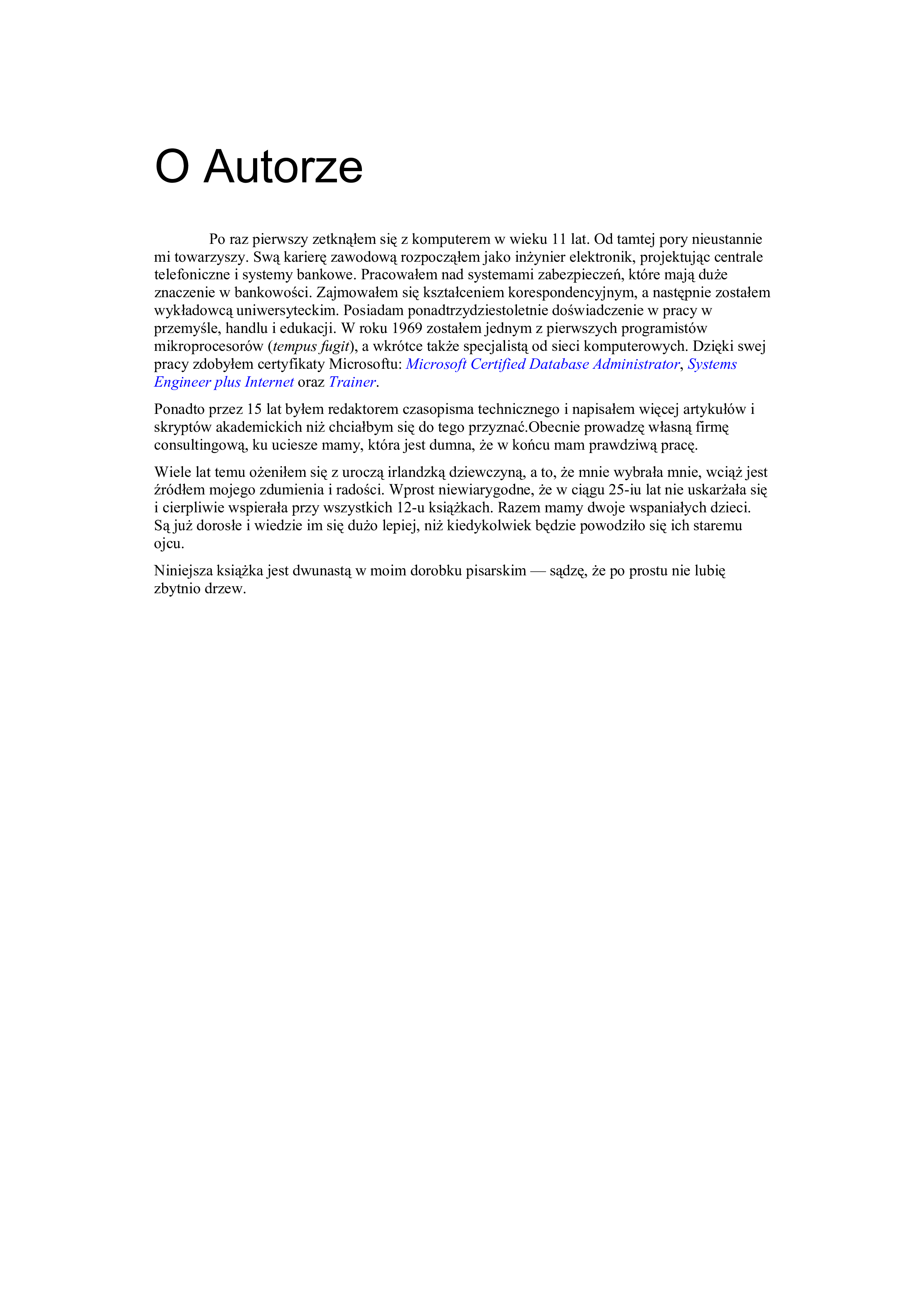 O Autorze

Po raz pierwszy zetknąłem się z komputerem w wieku 11 lat. Od tamtej pory nieustannie mi towarzyszy. Swą karierę zawodową rozpocząłem jako inżynier elektronik, projektując centrale telefoniczne i systemy bankowe. Pracowałem nad systemami zabezpieczeń, które mają duże znaczenie w bankowości. Zajmowałem się kształceniem korespondencyjnym, a następnie zostałem wykładowcą uniwersyteckim. Posiadam ponadtrzydziestoletnie doświadczenie w pracy w przemyśle, handlu i edukacji. W roku 1969 zostałem jednym z pierwszych programistów mikroprocesorów (tempus fugit), a wkrótce także specjalistą od sieci komputerowych. Dzięki swej pracy zdobyłem certyfikaty Microsoftu: Microsoft Certified Database Administrator, Systems Engineer plus Internet oraz Trainer.

Ponadto przez 15 lat byłem redaktorem czasopisma technicznego i napisałem więcej artykułów i skryptów akademickich niż chciałbym się do tego przyznać.Obecnie prowadzę własną firmę consultingową, ku uciesze mamy, która jest dumna, że w końcu mam prawdziwą pracę.

Wiele lat temu ożeniłem się z uroczą irlandzką dziewczyną, a to, że mnie wybrała mnie, wciąż jest źródłem mojego zdumienia i radości. Wprost niewiarygodne, że w ciągu 25-iu lat nie uskarżała się i cierpliwie wspierała przy wszystkich 12-u książkach. Razem mamy dwoje wspaniałych dzieci. Są już dorosłe i wiedzie im się dużo lepiej, niż kiedykolwiek będzie powodziło się ich staremu ojcu.

Niniejsza książka jest dwunastą w moim dorobku pisarskim — sądzę, że po prostu nie lubię zbytnio drzew.